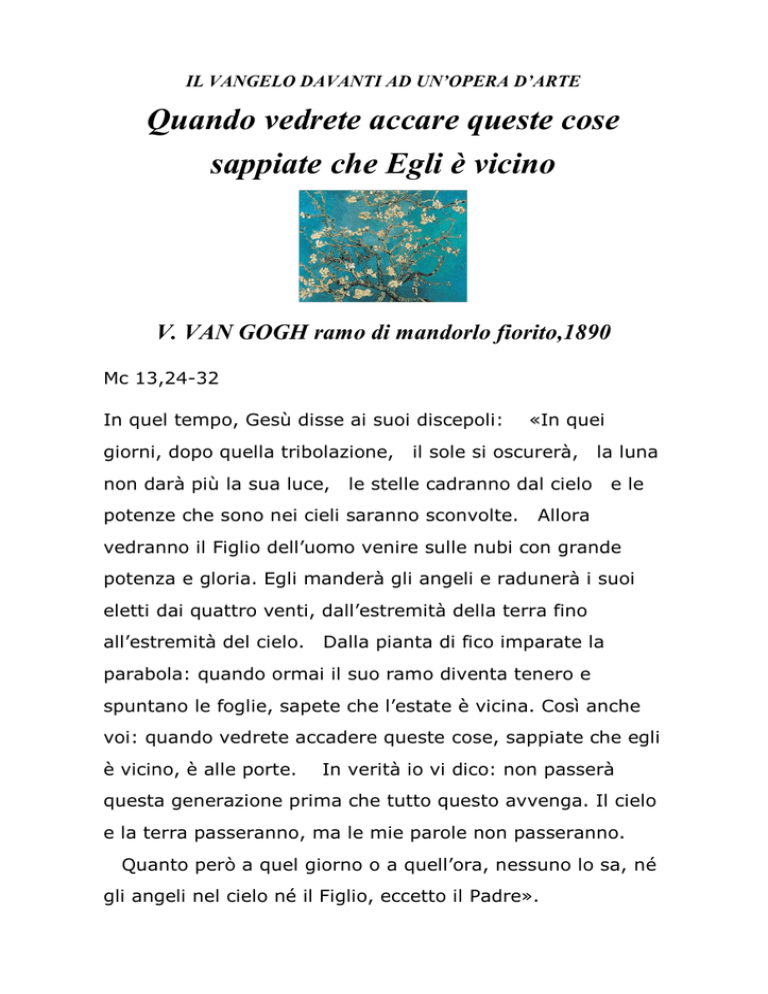 IL VANGELO DAVANTI AD UN'OPERA D'ARTE

Quando vedrete accare queste cose sappiate che Egli è vicino

V. VAN GOGH ramo di mandorlo fiorito,1890

Mc 13,24-32

In quel tempo, Gesù disse ai suoi discepoli: «In quei giorni, dopo quella tribolazione, il sole si oscurerà, la luna non darà più la sua luce, le stelle cadranno dal cielo e le potenze che sono nei cieli saranno sconvolte. Allora vedranno il Figlio dell'uomo venire sulle nubi con grande potenza e gloria. Egli manderà gli angeli e radunerà i suoi eletti dai quattro venti, dall'estremità della terra fino all'estremità del cielo. Dalla pianta di fico imparate la parabola: quando ormai il suo ramo diventa tenero e spuntano le foglie, sapete che l'estate è vicina. Così anche voi: quando vedrete accadere queste cose, sappiate che egli è vicino, è alle porte. In verità io vi dico: non passerà questa generazione prima che tutto questo avvenga. Il cielo e la terra passeranno, ma le mie parole non passeranno.

Quanto però a quel giorno o a quell'ora, nessuno lo sa, né gli angeli nel cielo né il Figlio, eccetto il Padre».